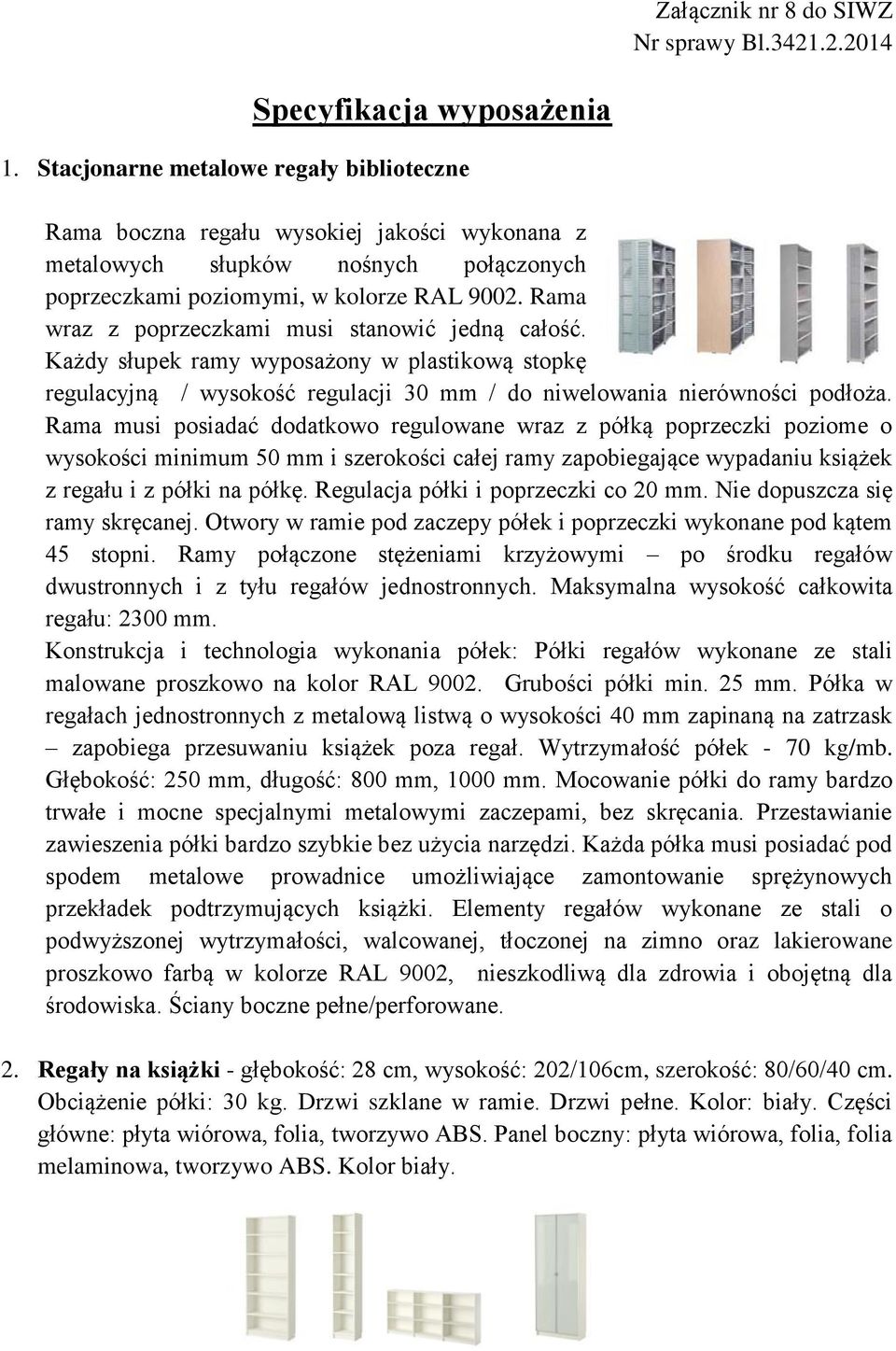 Załącznik nr 8 do SIWZ
Nr sprawy Bl.3421.2.2014

Specyfikacja wyposażenia

1. Stacjonarne metalowe regały biblioteczne

Rama boczna regału wysokiej jakości wykonana z metalowych słupków nośnych połączonych poprzeczkami poziomymi, w kolorze RAL 9002. Rama wraz z poprzeczkami musi stanowić jedną całość. Każdy słupek ramy wyposażony w plastikową stopkę regulacyjną / wysokość regulacji 30 mm / do niwelowania nierówności podłoża. Rama musi posiadać dodatkowo regulowane wraz z półką poprzeczki poziome o wysokości minimum 50 mm i szerokości całej ramy zapobiegające wypadaniu książek z regału i z półki na półkę. Regulacja półki i poprzeczki co 20 mm. Nie dopuszcza się ramy skręcanej. Otwory w ramie pod zaczepy półek i poprzeczki wykonane pod kątem 45 stopni. Ramy połączone stężeniami krzyżowymi – po środku regałów dwustronnych i z tyłu regałów jednostronnych. Maksymalna wysokość całkowita regału: 2300 mm.
Konstrukcja i technologia wykonania półek: Półki regałów wykonane ze stali malowane proszkowo na kolor RAL 9002. Grubości półki min. 25 mm. Półka w regałach jednostronnych z metalową listwą o wysokości 40 mm zapinaną na zatrzask – zapobiega przesuwaniu książek poza regał. Wytrzymałość półek - 70 kg/mb. Głębokość: 250 mm, długość: 800 mm, 1000 mm. Mocowanie półki do ramy bardzo trwałe i mocne specjalnymi metalowymi zaczepami, bez skręcania. Przestawianie zawieszenia półki bardzo szybkie bez użycia narzędzi. Każda półka musi posiadać pod spodem metalowe prowadnice umożliwiające zamontowanie sprężynowych przekładek podtrzymujących książki. Elementy regałów wykonane ze stali o podwyższonej wytrzymałości, walcowanej, tłoczonej na zimno oraz lakierowane proszkowo farbą w kolorze RAL 9002, nieszkodliwą dla zdrowia i obojętną dla środowiska. Ściany boczne pełne/perforowane.

2. Regały na książki - głębokość: 28 cm, wysokość: 202/106cm, szerokość: 80/60/40 cm. Obciążenie półki: 30 kg. Drzwi szklane w ramie. Drzwi pełne. Kolor: biały. Części główne: płyta wiórowa, folia, tworzywo ABS. Panel boczny: płyta wiórowa, folia, folia melaminowa, tworzywo ABS. Kolor biały.